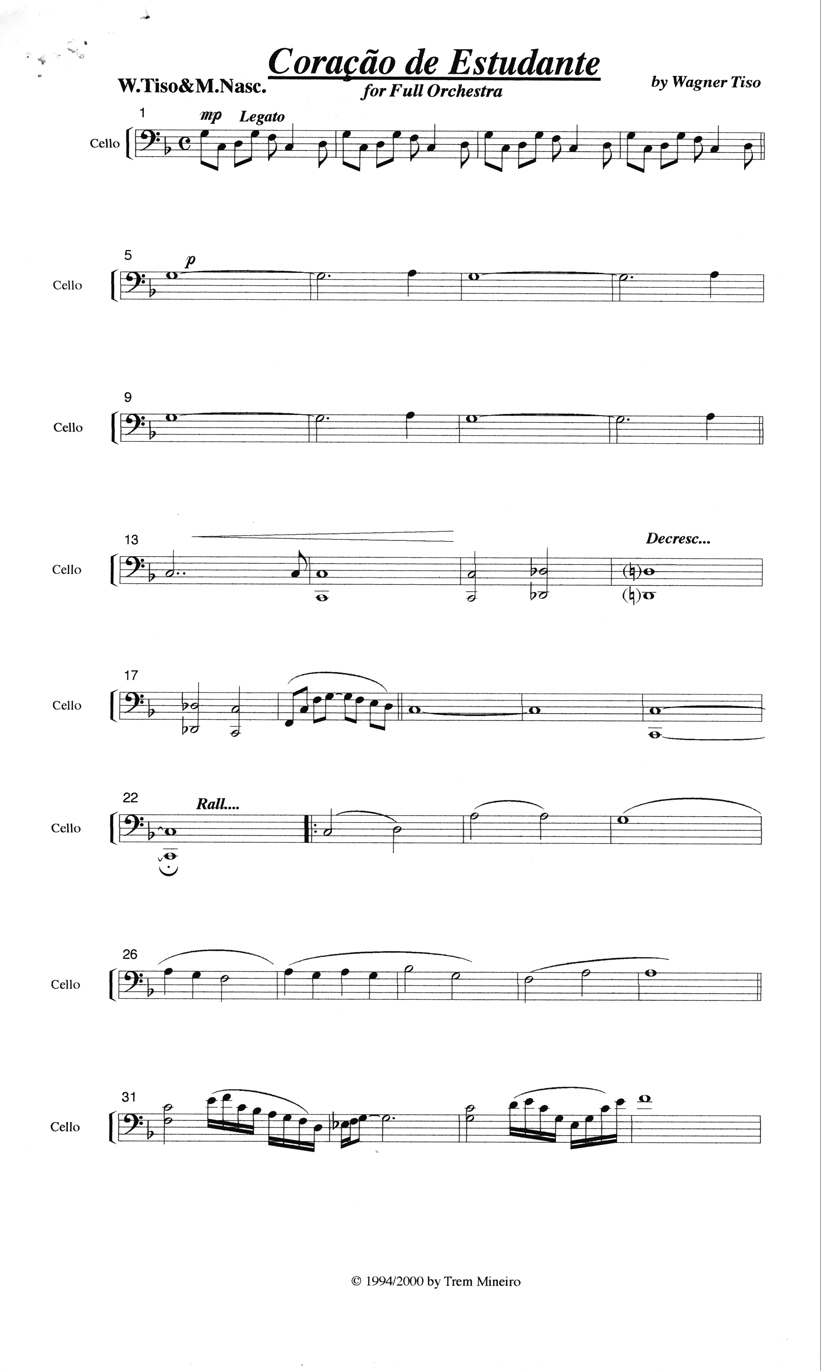 Coração de Estudante

W.Tiso&M.Nasc.

for Full Orchestra

by Wagner Tiso

1

mp Legato

Cello

5

p

Cello

9

Cello

13

Decresc...

Cello

17

Cello

22

Rall....

Cello

26

Cello

31

Cello

© 1994/2000 by Trem Mineiro